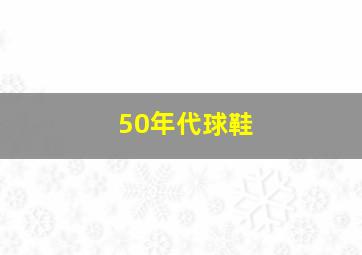 50年代球鞋